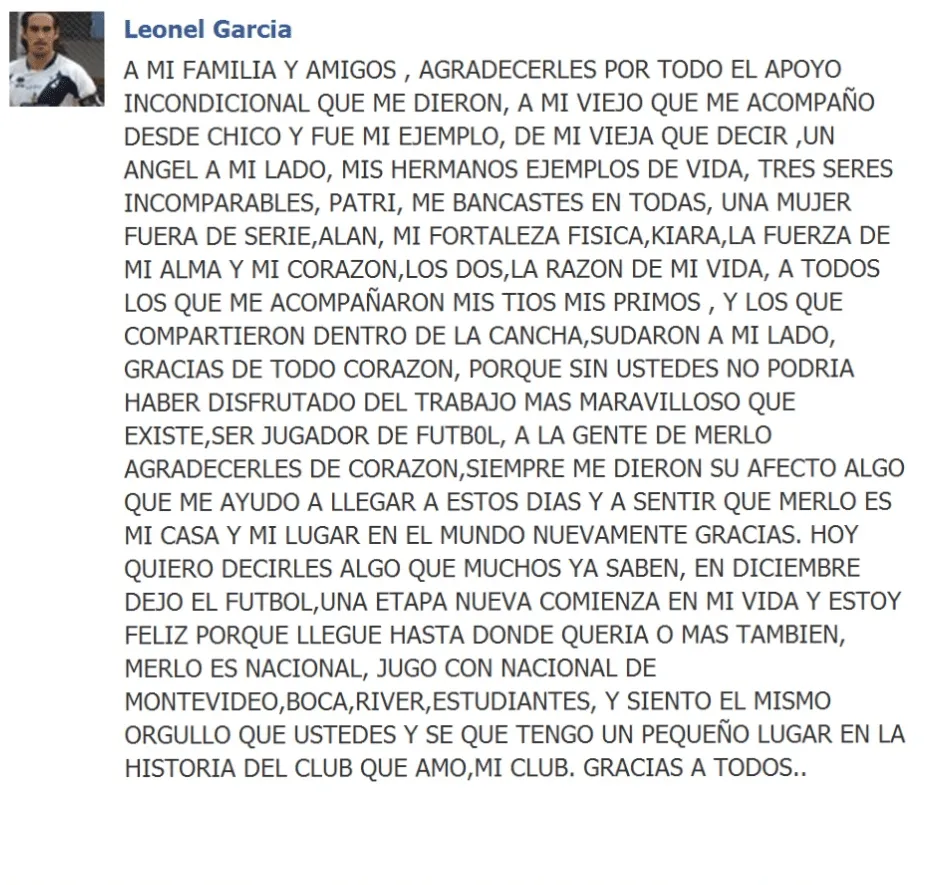 Leonel Garcia

A MI FAMILIA Y AMIGOS , AGRADECERLES POR TODO EL APOYO INCONDICIONAL QUE ME DIERON, A MI VIEJO QUE ME ACOMPAÑO DESDE CHICO Y FUE MI EJEMPLO, DE MI VIEJA QUE DECIR ,UN ANGEL A MI LADO, MIS HERMANOS EJEMPLOS DE VIDA, TRES SERES INCOMPARABLES, PATRI, ME BANCASTES EN TODAS, UNA MUJER FUERA DE SERIE,ALAN, MI FORTALEZA FISICA,KIARA,LA FUERZA DE MI ALMA Y MI CORAZON,LOS DOS,LA RAZON DE MI VIDA, A TODOS LOS QUE ME ACOMPAÑARON MIS TIOS MIS PRIMOS , Y LOS QUE COMPARTIERON DENTRO DE LA CANCHA,SUDARON A MI LADO, GRACIAS DE TODO CORAZON, PORQUE SIN USTEDES NO PODRIA HABER DISFRUTADO DEL TRABAJO MAS MARAVILLOSO QUE EXISTE,SER JUGADOR DE FUTB0L, A LA GENTE DE MERLO AGRADECERLES DE CORAZON,SIEMPRE ME DIERON SU AFECTO ALGO QUE ME AYUDO A LLEGAR A ESTOS DIAS Y A SENTIR QUE MERLO ES MI CASA Y MI LUGAR EN EL MUNDO NUEVAMENTE GRACIAS. HOY QUIERO DECIRLES ALGO QUE MUCHOS YA SABEN, EN DICIEMBRE DEJO EL FUTBOL,UNA ETAPA NUEVA COMIENZA EN MI VIDA Y ESTOY FELIZ PORQUE LLEGUE HASTA DONDE QUERIA O MAS TAMBIEN, MERLO ES NACIONAL, JUGO CON NACIONAL DE MONTEVIDEO,BOCA,RIVER,ESTUDIANTES, Y SIENTO EL MISMO ORGULLO QUE USTEDES Y SE QUE TENGO UN PEQUEÑO LUGAR EN LA HISTORIA DEL CLUB QUE AMO,MI CLUB. GRACIAS A TODOS..